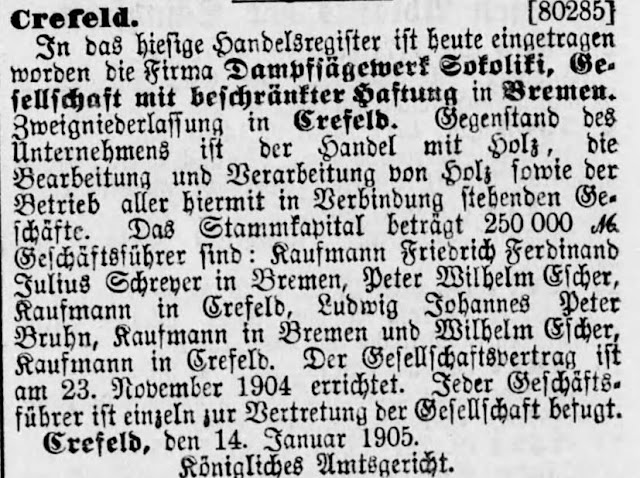 Crefeld. [80285]

In das hiesige Handelsregister ist heute eingetragen worden die Firma Dampfsägewerk Sokoliki, Gesellschaft mit beschränkter Haftung in Bremen. Zweigniederlassung in Crefeld. Gegenstand des Unternehmens ist der Handel mit Holz, die Bearbeitung und Verarbeitung von Holz sowie der Betrieb aller hiermit in Verbindung stehenden Geschäfte. Das Stammkapital beträgt 250 000 ℳ. Geschäftsführer sind: Kaufmann Friedrich Ferdinand Julius Schreyer in Bremen, Peter Wilhelm Escher, Kaufmann in Crefeld, Ludwig Johannes Peter Bruhn, Kaufmann in Bremen und Wilhelm Escher, Kaufmann in Crefeld. Der Gesellschaftsvertrag ist am 23. November 1904 errichtet. Jeder Geschäftsführer ist einzeln zur Vertretung der Gesellschaft befugt.

Crefeld, den 14. Januar 1905.

Königliches Amtsgericht.